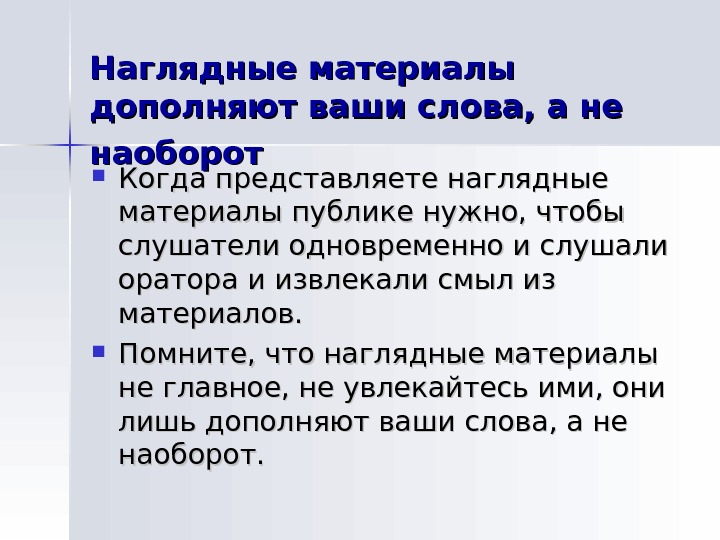 Наглядные материалы дополняют ваши слова, а не наоборот

• Когда представляете наглядные материалы публике нужно, чтобы слушатели одновременно и слушали оратора и извлекали смыл из материалов.

• Помните, что наглядные материалы не главное, не увлекайтесь ими, они лишь дополняют ваши слова, а не наоборот.